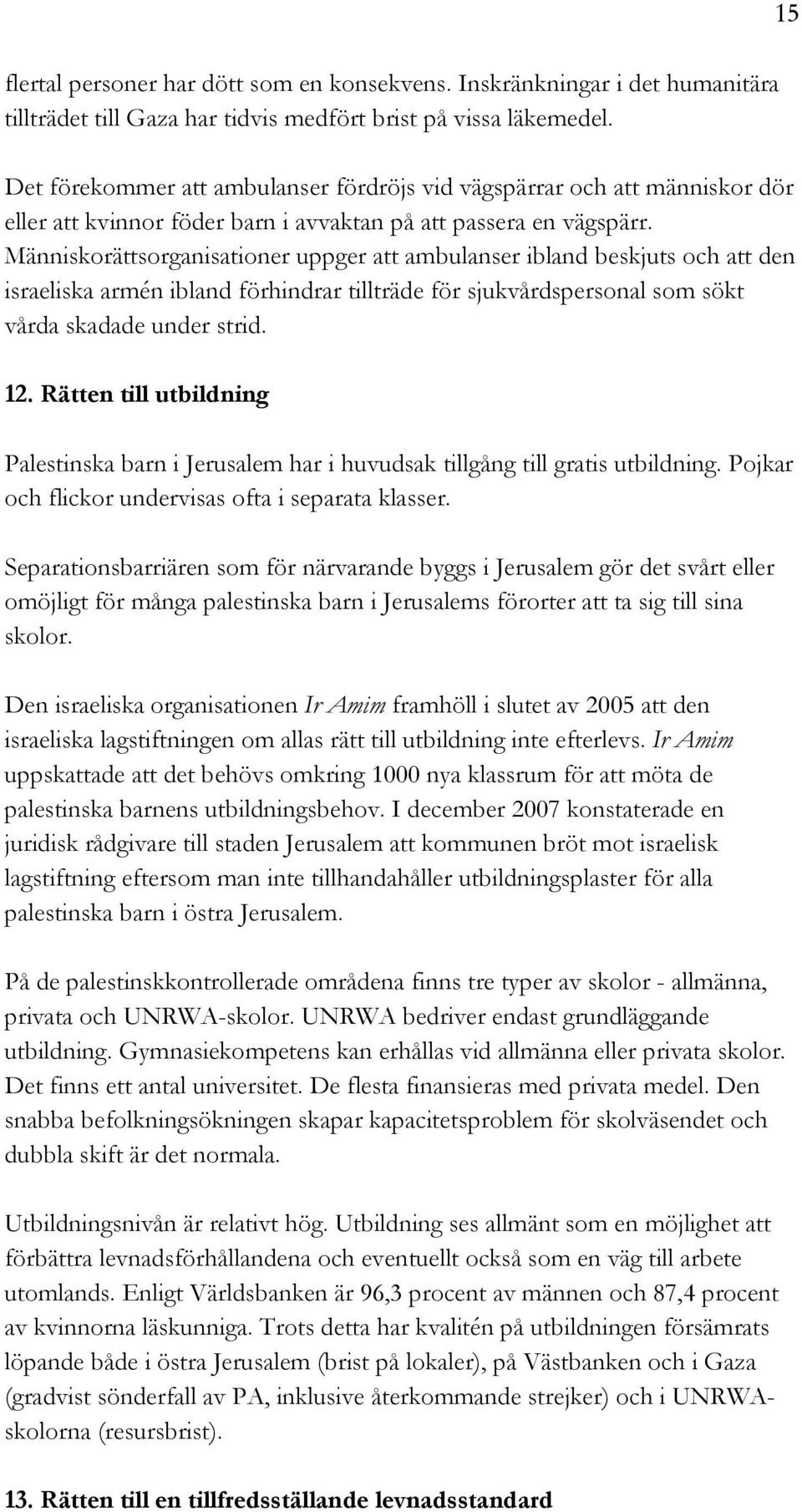 15

flertal personer har dött som en konsekvens. Inskränkningar i det humanitära tillträdet till Gaza har tidvis medfört brist på vissa läkemedel.

Det förekommer att ambulanser fördröjs vid vägspärrar och att människor dör eller att kvinnor föder barn i avvaktan på att passera en vägspärr. Människorättsorganisationer uppger att ambulanser ibland beskjuts och att den israeliska armén ibland förhindrar tillträde för sjukvårdspersonal som sökt vårda skadade under strid.

12. Rätten till utbildning

Palestinska barn i Jerusalem har i huvudsak tillgång till gratis utbildning. Pojkar och flickor undervisas ofta i separata klasser.

Separationsbarriären som för närvarande byggs i Jerusalem gör det svårt eller omöjligt för många palestinska barn i Jerusalems förorter att ta sig till sina skolor.

Den israeliska organisationen Ir Amim framhöll i slutet av 2005 att den israeliska lagstiftningen om allas rätt till utbildning inte efterlevs. Ir Amim uppskattade att det behövs omkring 1000 nya klassrum för att möta de palestinska barnens utbildningsbehov. I december 2007 konstaterade en juridisk rådgivare till staden Jerusalem att kommunen bröt mot israelisk lagstiftning eftersom man inte tillhandahåller utbildningsplaster för alla palestinska barn i östra Jerusalem.

På de palestinskkontrollerade områdena finns tre typer av skolor - allmänna, privata och UNRWA-skolor. UNRWA bedriver endast grundläggande utbildning. Gymnasiekompetens kan erhållas vid allmänna eller privata skolor. Det finns ett antal universitet. De flesta finansieras med privata medel. Den snabba befolkningsökningen skapar kapacitetsproblem för skolväsendet och dubbla skift är det normala.

Utbildningsnivån är relativt hög. Utbildning ses allmänt som en möjlighet att förbättra levnadsförhållandena och eventuellt också som en väg till arbete utomlands. Enligt Världsbanken är 96,3 procent av männen och 87,4 procent av kvinnorna läskunniga. Trots detta har kvalitén på utbildningen försämrats löpande både i östra Jerusalem (brist på lokaler), på Västbanken och i Gaza (gradvist sönderfall av PA, inklusive återkommande strejker) och i UNRWA-skolorna (resursbrist).

13. Rätten till en tillfredsställande levnadsstandard